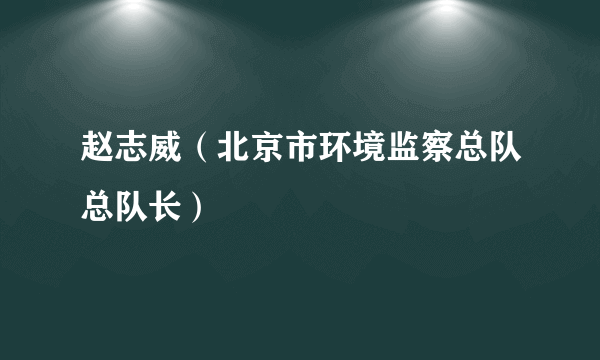 赵志威（北京市环境监察总队总队长）